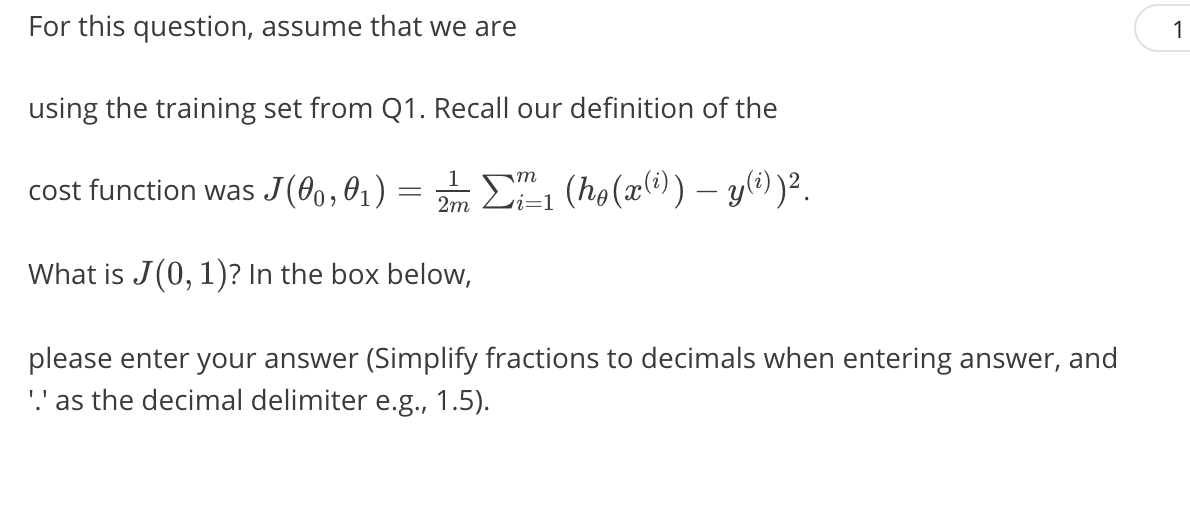 For this question, assume that we are

1

using the training set from Q1. Recall our definition of the

cost function was $J(\theta_0, \theta_1) = \frac{1}{2m} \sum_{i=1}^{m} (h_\theta(x^{(i)}) - y^{(i)})^2$.

What is $J(0, 1)$? In the box below,

please enter your answer (Simplify fractions to decimals when entering answer, and '.' as the decimal delimiter e.g., 1.5).